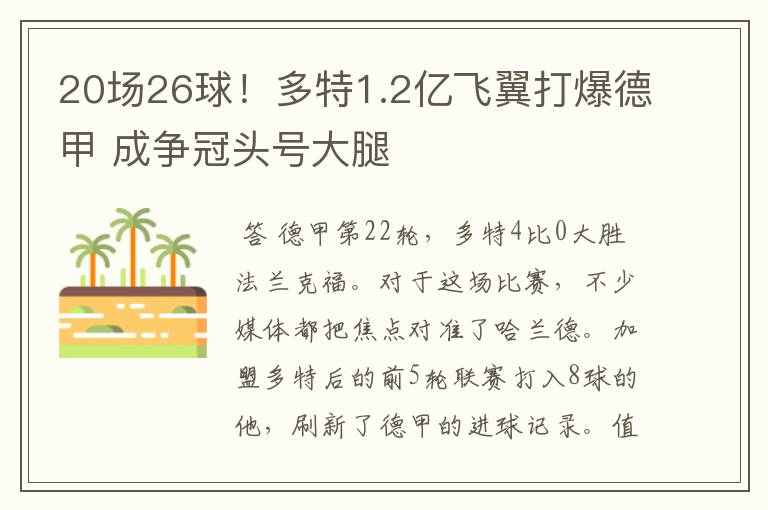 20场26球！多特1.2亿飞翼打爆德甲 成争冠头号大腿

答 德甲第22轮，多特4比0大胜法兰克福。对于这场比赛，不少媒体都把焦点对准了哈兰德。加盟多特后的前5轮联赛打入8球的他，刷新了德甲的进球记录。值